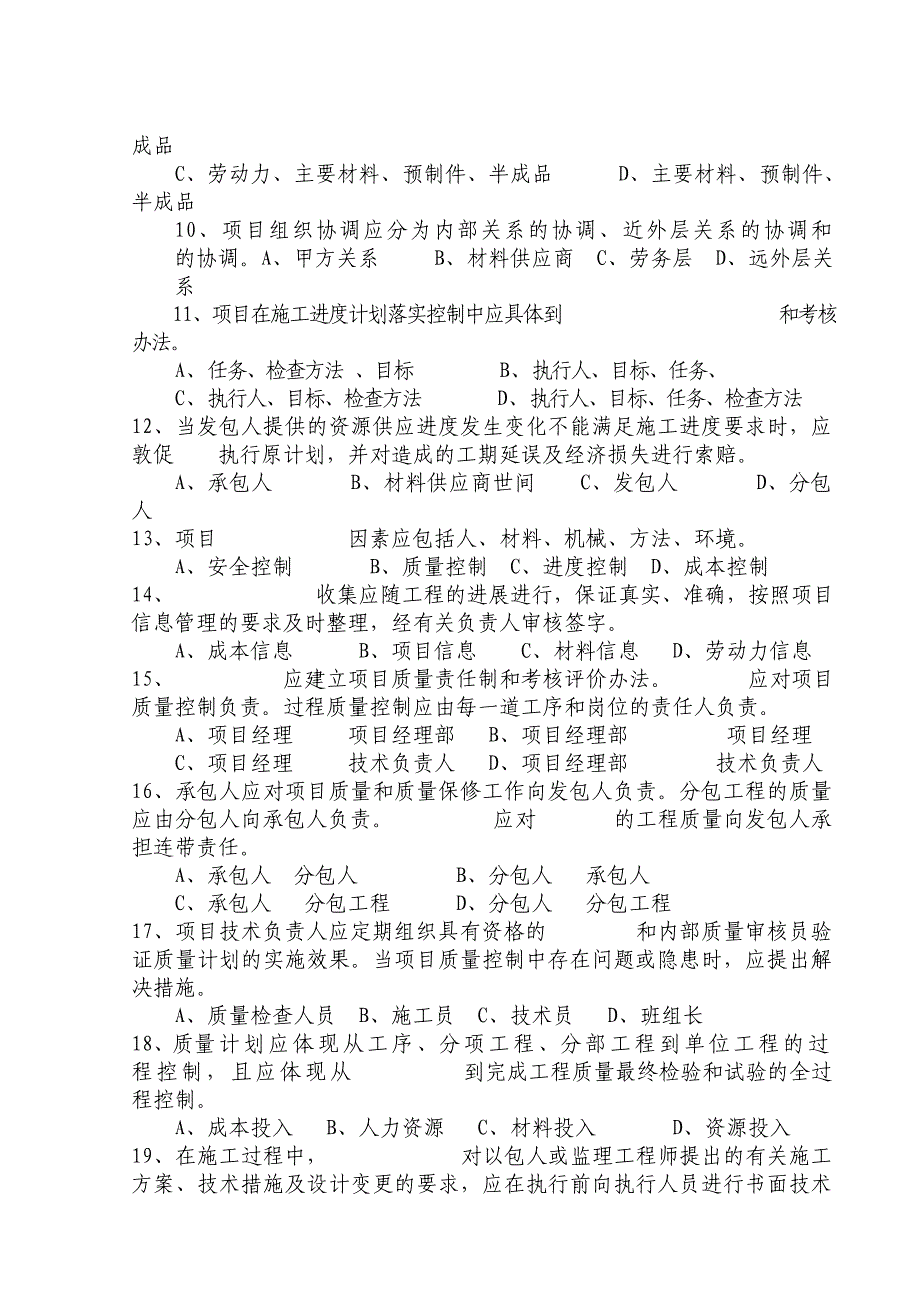 成品

C、劳动力、主要材料、预制件、半成品　　D、主要材料、预制件、半成品

10、项目组织协调应分为内部关系的协调、近外层关系的协调和　　的协调。A、甲方关系　　B、材料供应商　C、劳务层　D、远外层关系

11、项目在施工进度计划落实控制中应具体到　　　　　　　　和考核办法。

A、任务、检查方法 、目标　　　B、执行人、目标、任务、

C、执行人、目标、检查方法　　　D、执行人、目标、任务、检查方法

12、当发包人提供的资源供应进度发生变化不能满足施工进度要求时，应敦促　　执行原计划，并对造成的工期延误及经济损失进行索赔。

A、承包人　　B、材料供应商世间　　C、发包人　　　D、分包人

13、项目　　　　　因素应包括人、材料、机械、方法、环境。

A、安全控制　　　B、质量控制　C、进度控制　D、成本控制

14、　　　　收集应随工程的进展进行，保证真实、准确，按照项目信息管理的要求及时整理，经有关负责人审核签字。

A、成本信息　　B、项目信息　C、材料信息　D、劳动力信息

15、　　　应建立项目质量责任制和考核评价办法。　　　应对项目质量控制负责。过程质量控制应由每一道工序和岗位的责任人负责。

A、项目经理　　项目经理部　B、项目经理部　　　项目经理

C、项目经理　　技术负责人　D、项目经理部　　　技术负责人

16、承包人应对项目质量和质量保修工作向发包人负责。分包工程的质量应由分包人向承包人负责。　　　应对　　　的工程质量向发包人承担连带责任。

A、承包人　分包人　　　　B、分包人　　承包人

C、承包人　　分包工程　　D、分包人　　分包工程

17、项目技术负责人应定期组织具有资格的　　　　和内部质量审核员验证质量计划的实施效果。当项目质量控制中存在问题或隐患时，应提出解决措施。

A、质量检查人员　B、施工员　C、技术员　　D、班组长

18、质量计划应体现从工序、分项工程、分部工程到单位工程的过程控制，且应体现从　　　　　到完成工程质量最终检验和试验的全过程控制。

A、成本投入　　B、人力资源　C、材料投入　　　D、资源投入

19、在施工过程中，　　　　　　对以包人或监理工程师提出的有关施工方案、技术措施及设计变更的要求，应在执行前向执行人员进行书面技术